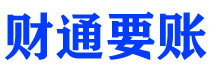 财通要账